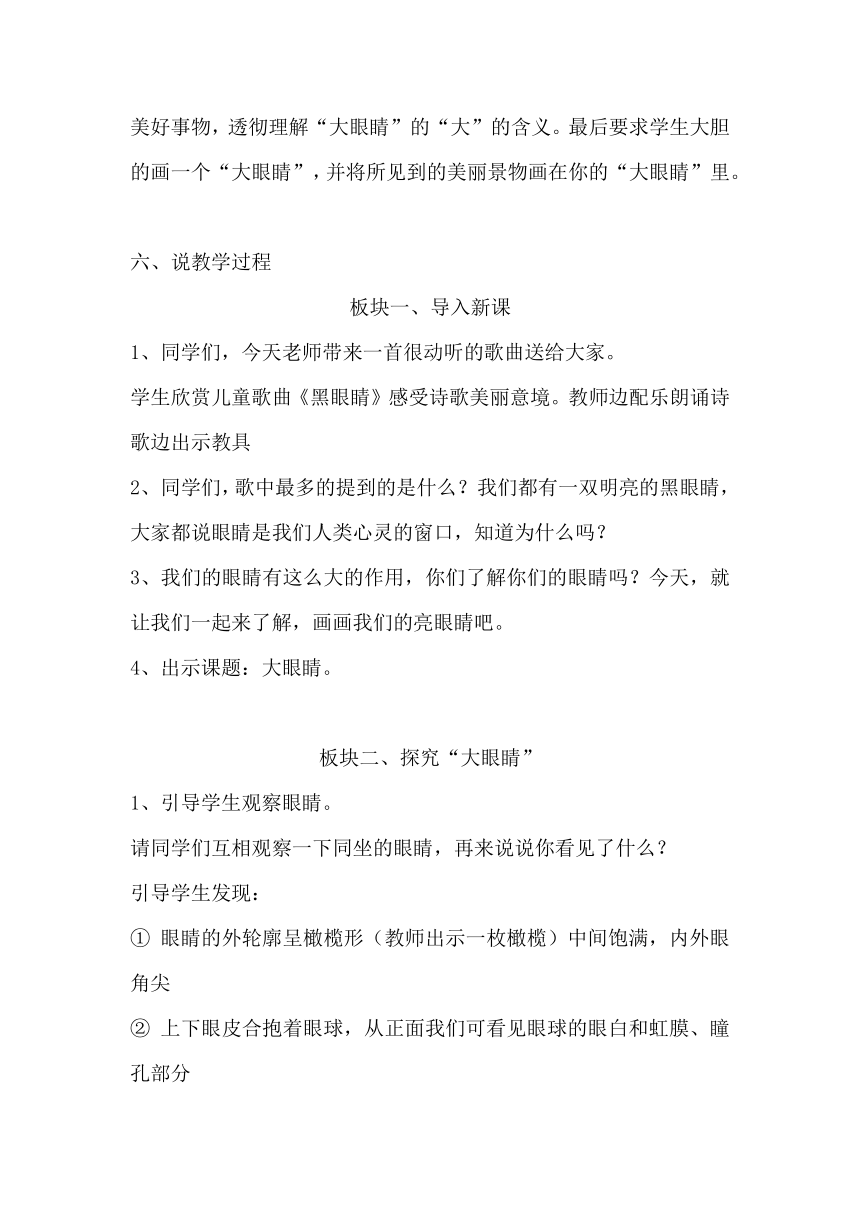 美好事物，透彻理解“大眼睛”的“大”的含义。最后要求学生大胆的画一个“大眼睛”，并将所见到的美丽景物画在你的“大眼睛”里。

六、说教学过程

板块一、导入新课

1、同学们，今天老师带来一首很动听的歌曲送给大家。

学生欣赏儿童歌曲《黑眼睛》感受诗歌美丽意境。教师边配乐朗诵诗歌边出示教具

2、同学们，歌中最多的提到的是什么？我们都有一双明亮的黑眼睛，大家都说眼睛是我们人类心灵的窗口，知道为什么吗？

3、我们的眼睛有这么大的作用，你们了解你们的眼睛吗？今天，就让我们一起来了解，画画我们的亮眼睛吧。

4、出示课题：大眼睛。

板块二、探究“大眼睛”

1、引导学生观察眼睛。

请同学们互相观察一下同坐的眼睛，再来说说你看见了什么？

引导学生发现：

① 眼睛的外轮廓呈橄榄形（教师出示一枚橄榄）中间饱满，内外眼角尖

② 上下眼皮合抱着眼球，从正面我们可看见眼球的眼白和虹膜、瞳孔部分